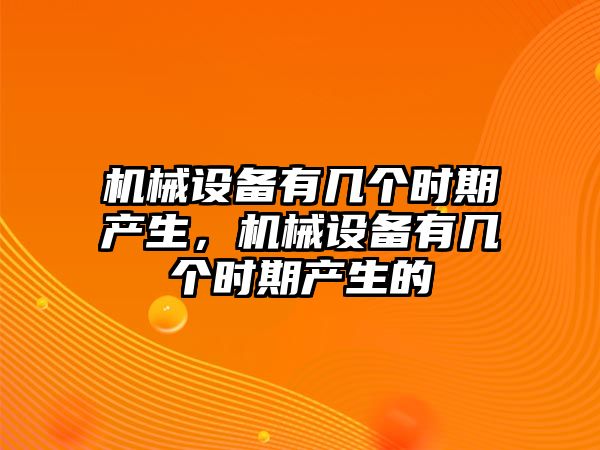 机械设备有几个时期产生，机械设备有几个时期产生的